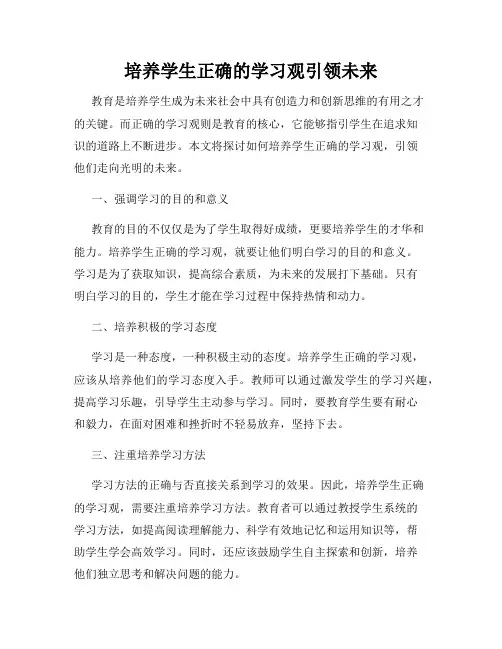 培养学生正确的学习观引领未来

教育是培养学生成为未来社会中具有创造力和创新思维的有用之才的关键。而正确的学习观则是教育的核心，它能够指引学生在追求知识的道路上不断进步。本文将探讨如何培养学生正确的学习观，引领他们走向光明的未来。

一、强调学习的目的和意义

教育的目的不仅仅是为了学生取得好成绩，更要培养学生的才华和能力。培养学生正确的学习观，就要让他们明白学习的目的和意义。学习是为了获取知识，提高综合素质，为未来的发展打下基础。只有明白学习的目的，学生才能在学习过程中保持热情和动力。

二、培养积极的学习态度

学习是一种态度，一种积极主动的态度。培养学生正确的学习观，应该从培养他们的学习态度入手。教师可以通过激发学生的学习兴趣，提高学习乐趣，引导学生主动参与学习。同时，要教育学生要有耐心和毅力，在面对困难和挫折时不轻易放弃，坚持下去。

三、注重培养学习方法

学习方法的正确与否直接关系到学习的效果。因此，培养学生正确的学习观，需要注重培养学习方法。教育者可以通过教授学生系统的学习方法，如提高阅读理解能力、科学有效地记忆和运用知识等，帮助学生学会高效学习。同时，还应该鼓励学生自主探索和创新，培养他们独立思考和解决问题的能力。